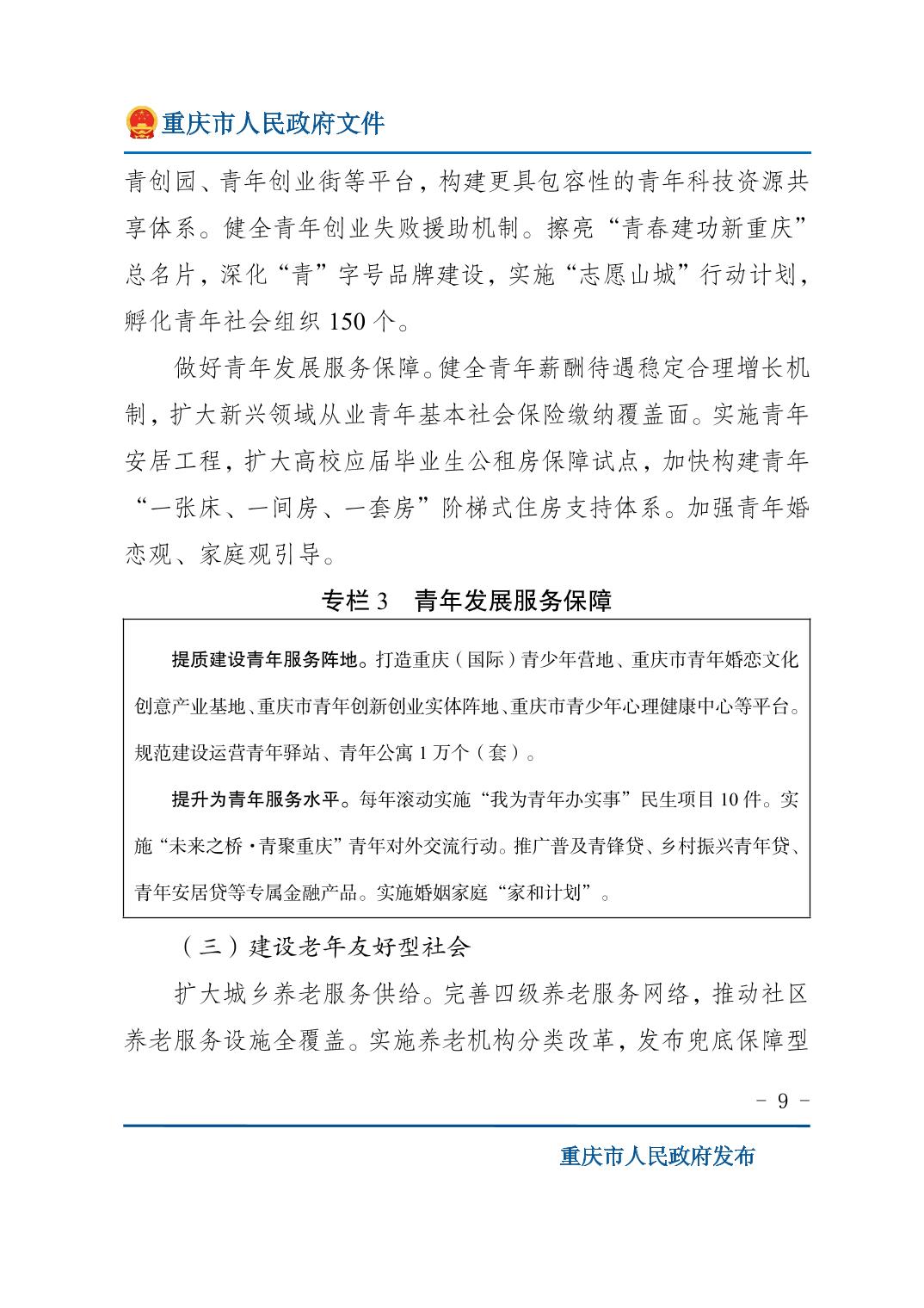 重庆市人民政府文件

青创园、青年创业街等平台，构建更具包容性的青年科技资源共享体系。健全青年创业失败援助机制。擦亮“青春建功新重庆”总名片，深化“青”字号品牌建设，实施“志愿山城”行动计划，孵化青年社会组织 150 个。

做好青年发展服务保障。健全青年薪酬待遇稳定合理增长机制，扩大新兴领域从业青年基本社会保险缴纳覆盖面。实施青年安居工程，扩大高校应届毕业生公租房保障试点，加快构建青年“一张床、一间房、一套房”阶梯式住房支持体系。加强青年婚恋观、家庭观引导。

专栏 3　青年发展服务保障

提质建设青年服务阵地。打造重庆（国际）青少年营地、重庆市青年婚恋文化创意产业基地、重庆市青年创新创业实体阵地、重庆市青少年心理健康中心等平台。规范建设运营青年驿站、青年公寓 1 万个（套）。

提升为青年服务水平。每年滚动实施“我为青年办实事”民生项目 10 件。实施“未来之桥·青聚重庆”青年对外交流行动。推广普及青锋贷、乡村振兴青年贷、青年安居贷等专属金融产品。实施婚姻家庭“家和计划”。

（三）建设老年友好型社会

扩大城乡养老服务供给。完善四级养老服务网络，推动社区养老服务设施全覆盖。实施养老机构分类改革，发布兜底保障型

－ 9 －

重庆市人民政府发布